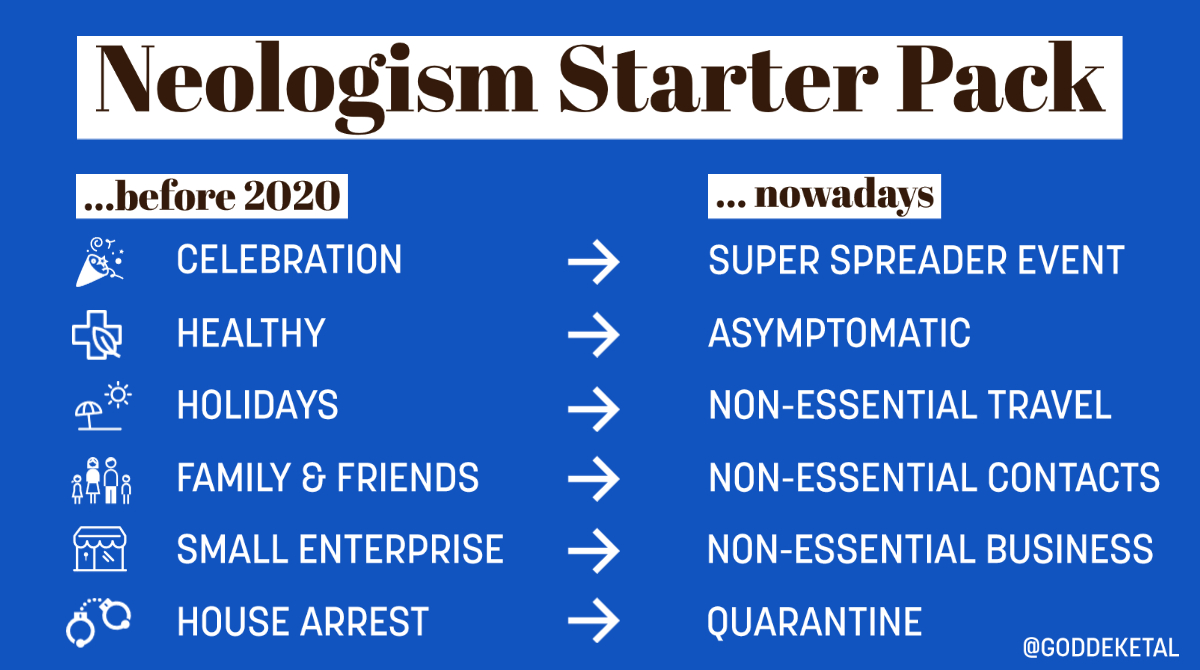 Neologism Starter Pack

| ...before 2020 | | ... nowadays |
|---|---|---|
| CELEBRATION | → | SUPER SPREADER EVENT |
| HEALTHY | → | ASYMPTOMATIC |
| HOLIDAYS | → | NON-ESSENTIAL TRAVEL |
| FAMILY & FRIENDS | → | NON-ESSENTIAL CONTACTS |
| SMALL ENTERPRISE | → | NON-ESSENTIAL BUSINESS |
| HOUSE ARREST | → | QUARANTINE |

@GODDEKETAL